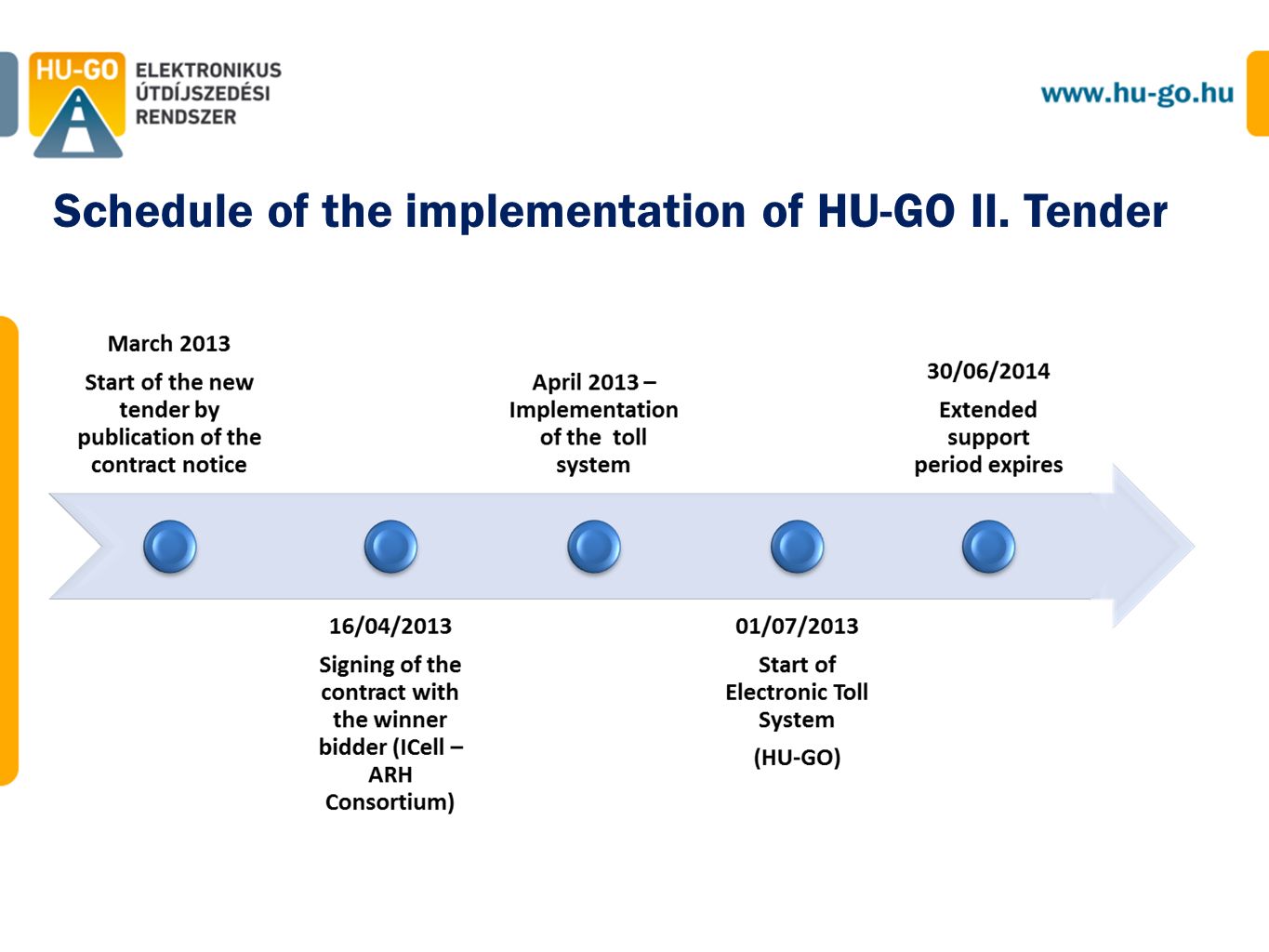 HU-GO ELEKTRONIKUS ÚTDÍJSZEDÉSI RENDSZER

www.hu-go.hu

Schedule of the implementation of HU-GO II. Tender

March 2013

Start of the new tender by publication of the contract notice

16/04/2013

Signing of the contract with the winner bidder (ICell – ARH Consortium)

April 2013 – Implementation of the toll system

01/07/2013

Start of Electronic Toll System

(HU-GO)

30/06/2014

Extended support period expires